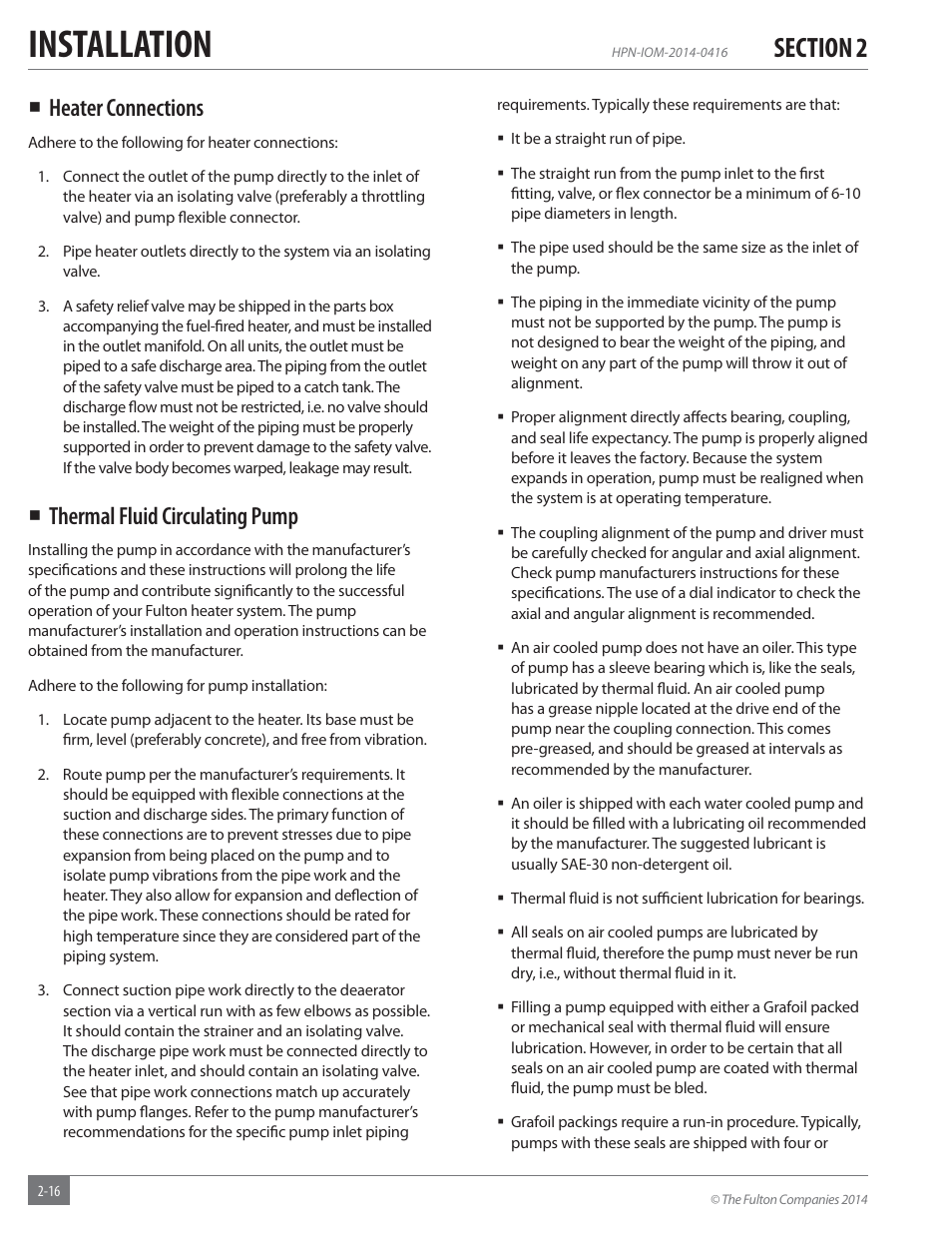 INSTALLATION HPN-IOM-2014-0416 SECTION 2

■ Heater Connections

Adhere to the following for heater connections:

1. Connect the outlet of the pump directly to the inlet of the heater via an isolating valve (preferably a throttling valve) and pump flexible connector.

2. Pipe heater outlets directly to the system via an isolating valve.

3. A safety relief valve may be shipped in the parts box accompanying the fuel-fired heater, and must be installed in the outlet manifold. On all units, the outlet must be piped to a safe discharge area. The piping from the outlet of the safety valve must be piped to a catch tank. The discharge flow must not be restricted, i.e. no valve should be installed. The weight of the piping must be properly supported in order to prevent damage to the safety valve. If the valve body becomes warped, leakage may result.

■ Thermal Fluid Circulating Pump

Installing the pump in accordance with the manufacturer's specifications and these instructions will prolong the life of the pump and contribute significantly to the successful operation of your Fulton heater system. The pump manufacturer's installation and operation instructions can be obtained from the manufacturer.

Adhere to the following for pump installation:

1. Locate pump adjacent to the heater. Its base must be firm, level (preferably concrete), and free from vibration.

2. Route pump per the manufacturer's requirements. It should be equipped with flexible connections at the suction and discharge sides. The primary function of these connections are to prevent stresses due to pipe expansion from being placed on the pump and to isolate pump vibrations from the pipe work and the heater. They also allow for expansion and deflection of the pipe work. These connections should be rated for high temperature since they are considered part of the piping system.

3. Connect suction pipe work directly to the deaerator section via a vertical run with as few elbows as possible. It should contain the strainer and an isolating valve. The discharge pipe work must be connected directly to the heater inlet, and should contain an isolating valve. See that pipe work connections match up accurately with pump flanges. Refer to the pump manufacturer's recommendations for the specific pump inlet piping requirements. Typically these requirements are that:

▪ It be a straight run of pipe.

▪ The straight run from the pump inlet to the first fitting, valve, or flex connector be a minimum of 6-10 pipe diameters in length.

▪ The pipe used should be the same size as the inlet of the pump.

▪ The piping in the immediate vicinity of the pump must not be supported by the pump. The pump is not designed to bear the weight of the piping, and weight on any part of the pump will throw it out of alignment.

▪ Proper alignment directly affects bearing, coupling, and seal life expectancy. The pump is properly aligned before it leaves the factory. Because the system expands in operation, pump must be realigned when the system is at operating temperature.

▪ The coupling alignment of the pump and driver must be carefully checked for angular and axial alignment. Check pump manufacturers instructions for these specifications. The use of a dial indicator to check the axial and angular alignment is recommended.

▪ An air cooled pump does not have an oiler. This type of pump has a sleeve bearing which is, like the seals, lubricated by thermal fluid. An air cooled pump has a grease nipple located at the drive end of the pump near the coupling connection. This comes pre-greased, and should be greased at intervals as recommended by the manufacturer.

▪ An oiler is shipped with each water cooled pump and it should be filled with a lubricating oil recommended by the manufacturer. The suggested lubricant is usually SAE-30 non-detergent oil.

▪ Thermal fluid is not sufficient lubrication for bearings.

▪ All seals on air cooled pumps are lubricated by thermal fluid, therefore the pump must never be run dry, i.e., without thermal fluid in it.

▪ Filling a pump equipped with either a Grafoil packed or mechanical seal with thermal fluid will ensure lubrication. However, in order to be certain that all seals on an air cooled pump are coated with thermal fluid, the pump must be bled.

▪ Grafoil packings require a run-in procedure. Typically, pumps with these seals are shipped with four or

2-16 © The Fulton Companies 2014